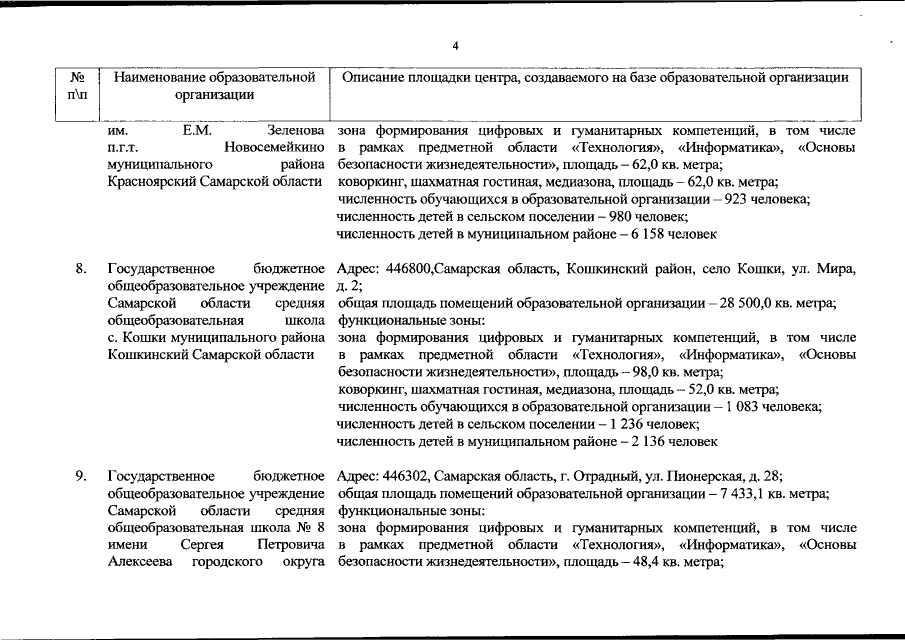 4

| № п\п | Наименование образовательной организации | Описание площадки центра, создаваемого на базе образовательной организации |
|---|---|---|
| | им. Е.М. Зеленова п.г.т. Новосемейкино муниципального района Красноярский Самарской области | зона формирования цифровых и гуманитарных компетенций, в том числе в рамках предметной области «Технология», «Информатика», «Основы безопасности жизнедеятельности», площадь – 62,0 кв. метра; коворкинг, шахматная гостиная, медиазона, площадь – 62,0 кв. метра; численность обучающихся в образовательной организации – 923 человека; численность детей в сельском поселении – 980 человек; численность детей в муниципальном районе – 6 158 человек |
| 8. | Государственное бюджетное общеобразовательное учреждение Самарской области средняя общеобразовательная школа с. Кошки муниципального района Кошкинский Самарской области | Адрес: 446800,Самарская область, Кошкинский район, село Кошки, ул. Мира, д. 2; общая площадь помещений образовательной организации – 28 500,0 кв. метра; функциональные зоны: зона формирования цифровых и гуманитарных компетенций, в том числе в рамках предметной области «Технология», «Информатика», «Основы безопасности жизнедеятельности», площадь – 98,0 кв. метра; коворкинг, шахматная гостиная, медиазона, площадь – 52,0 кв. метра; численность обучающихся в образовательной организации – 1 083 человека; численность детей в сельском поселении – 1 236 человек; численность детей в муниципальном районе – 2 136 человек |
| 9. | Государственное бюджетное общеобразовательное учреждение Самарской области средняя общеобразовательная школа № 8 имени Сергея Петровича Алексеева городского округа | Адрес: 446302, Самарская область, г. Отрадный, ул. Пионерская, д. 28; общая площадь помещений образовательной организации – 7 433,1 кв. метра; функциональные зоны: зона формирования цифровых и гуманитарных компетенций, в том числе в рамках предметной области «Технология», «Информатика», «Основы безопасности жизнедеятельности», площадь – 48,4 кв. метра; |